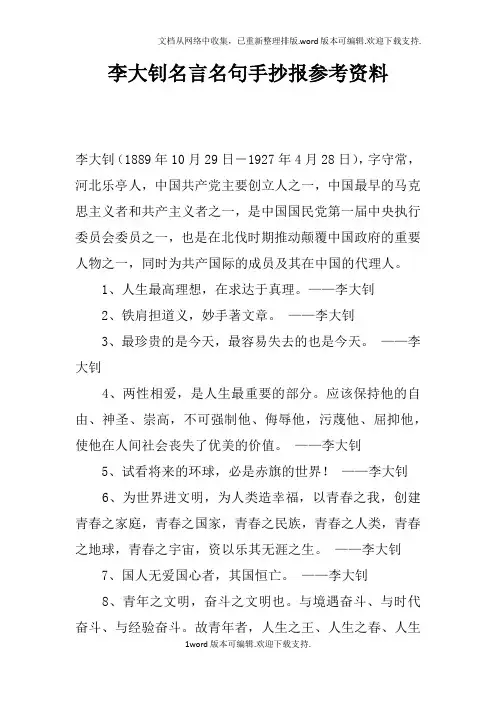 文档从网络中收集，已重新整理排版.word版本可编辑.欢迎下载支持.

李大钊名言名句手抄报参考资料

李大钊（1889年10月29日－1927年4月28日），字守常，河北乐亭人，中国共产党主要创立人之一，中国最早的马克思主义者和共产主义者之一，是中国国民党第一届中央执行委员会委员之一，也是在北伐时期推动颠覆中国政府的重要人物之一，同时为共产国际的成员及其在中国的代理人。

1、人生最高理想，在求达于真理。——李大钊

2、铁肩担道义，妙手著文章。 ——李大钊

3、最珍贵的是今天，最容易失去的也是今天。 ——李大钊

4、两性相爱，是人生最重要的部分。应该保持他的自由、神圣、崇高，不可强制他、侮辱他，污蔑他、屈抑他，使他在人间社会丧失了优美的价值。 ——李大钊

5、试看将来的环球，必是赤旗的世界！ ——李大钊

6、为世界进文明，为人类造幸福，以青春之我，创建青春之家庭，青春之国家，青春之民族，青春之人类，青春之地球，青春之宇宙，资以乐其无涯之生。 ——李大钊

7、国人无爱国心者，其国恒亡。 ——李大钊

8、青年之文明，奋斗之文明也。与境遇奋斗、与时代奋斗、与经验奋斗。故青年者，人生之王、人生之春、人生

1word版本可编辑.欢迎下载支持.